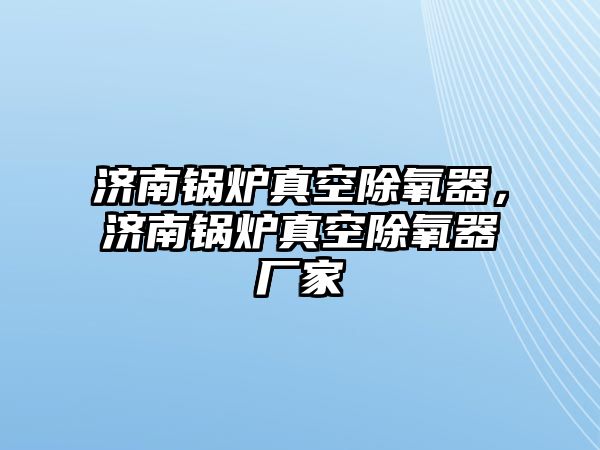 济南锅炉真空除氧器，济南锅炉真空除氧器厂家